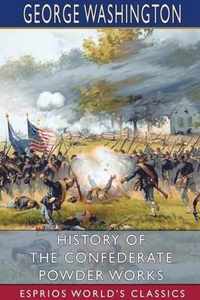 GEORGE WASHINGTON

HISTORY OF THE CONFEDERATE POWDER WORKS

ESPRIOS WORLD'S CLASSICS